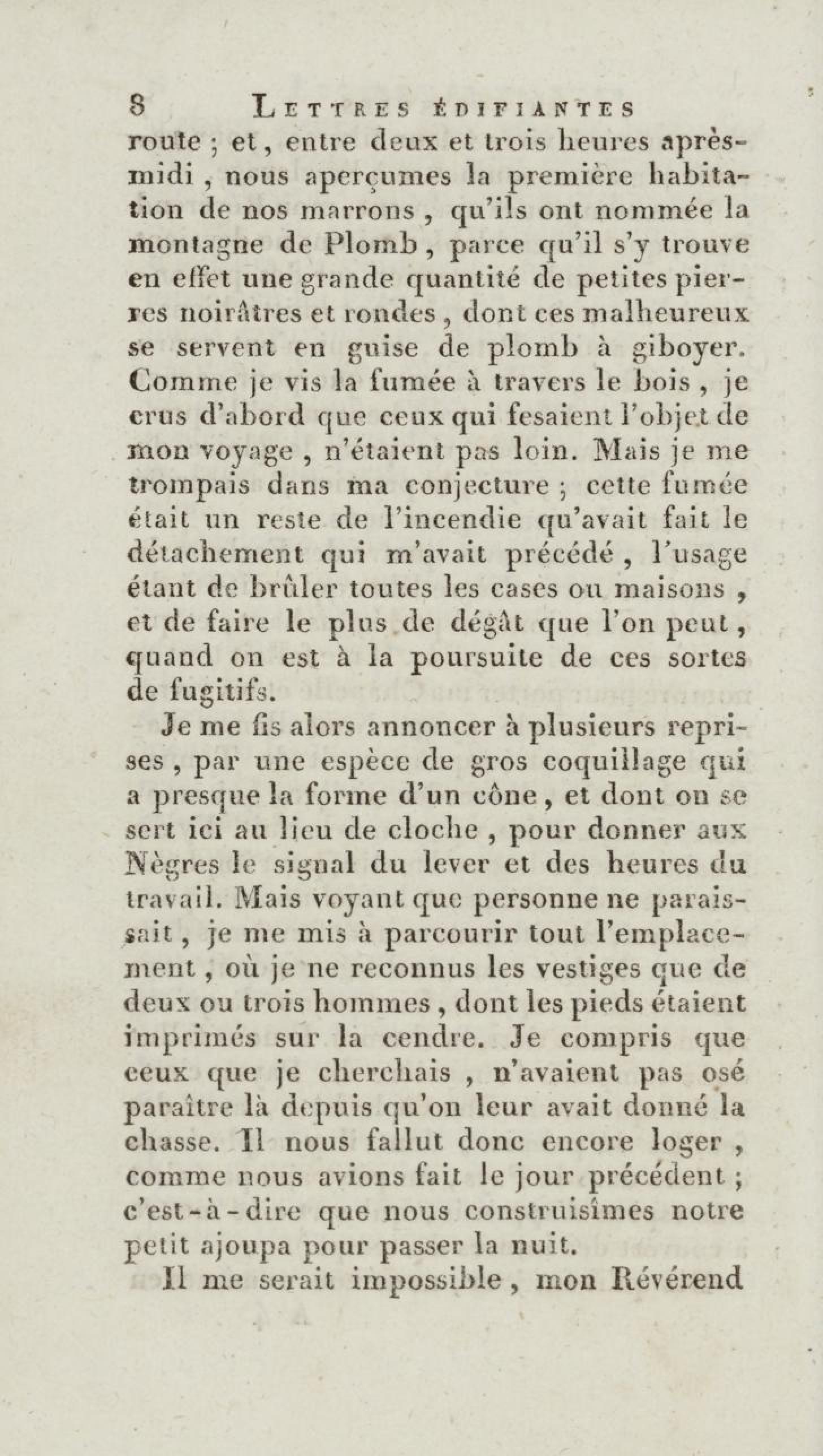 8 LETTRES ÉDIFIANTES

route ; et, entre deux et trois heures après-midi , nous aperçumes la première habitation de nos marrons , qu'ils ont nommée la montagne de Plomb , parce qu'il s'y trouve en effet une grande quantité de petites pierres noirâtres et rondes , dont ces malheureux se servent en guise de plomb à giboyer. Comme je vis la fumée à travers le bois , je crus d'abord que ceux qui fesaient l'objet de mon voyage , n'étaient pas loin. Mais je me trompais dans ma conjecture ; cette fumée était un reste de l'incendie qu'avait fait le détachement qui m'avait précédé , l'usage étant de brûler toutes les cases ou maisons , et de faire le plus de dégât que l'on peut , quand on est à la poursuite de ces sortes de fugitifs.

Je me fis alors annoncer à plusieurs reprises , par une espèce de gros coquillage qui a presque la forme d'un cône , et dont on se sert ici au lieu de cloche , pour donner aux Nègres le signal du lever et des heures du travail. Mais voyant que personne ne paraissait , je me mis à parcourir tout l'emplacement , où je ne reconnus les vestiges que de deux ou trois hommes , dont les pieds étaient imprimés sur la cendre. Je compris que ceux que je cherchais , n'avaient pas osé paraître là depuis qu'on leur avait donné la chasse. Il nous fallut donc encore loger , comme nous avions fait le jour précédent ; c'est-à-dire que nous construisîmes notre petit ajoupa pour passer la nuit.

Il me serait impossible , mon Révérend